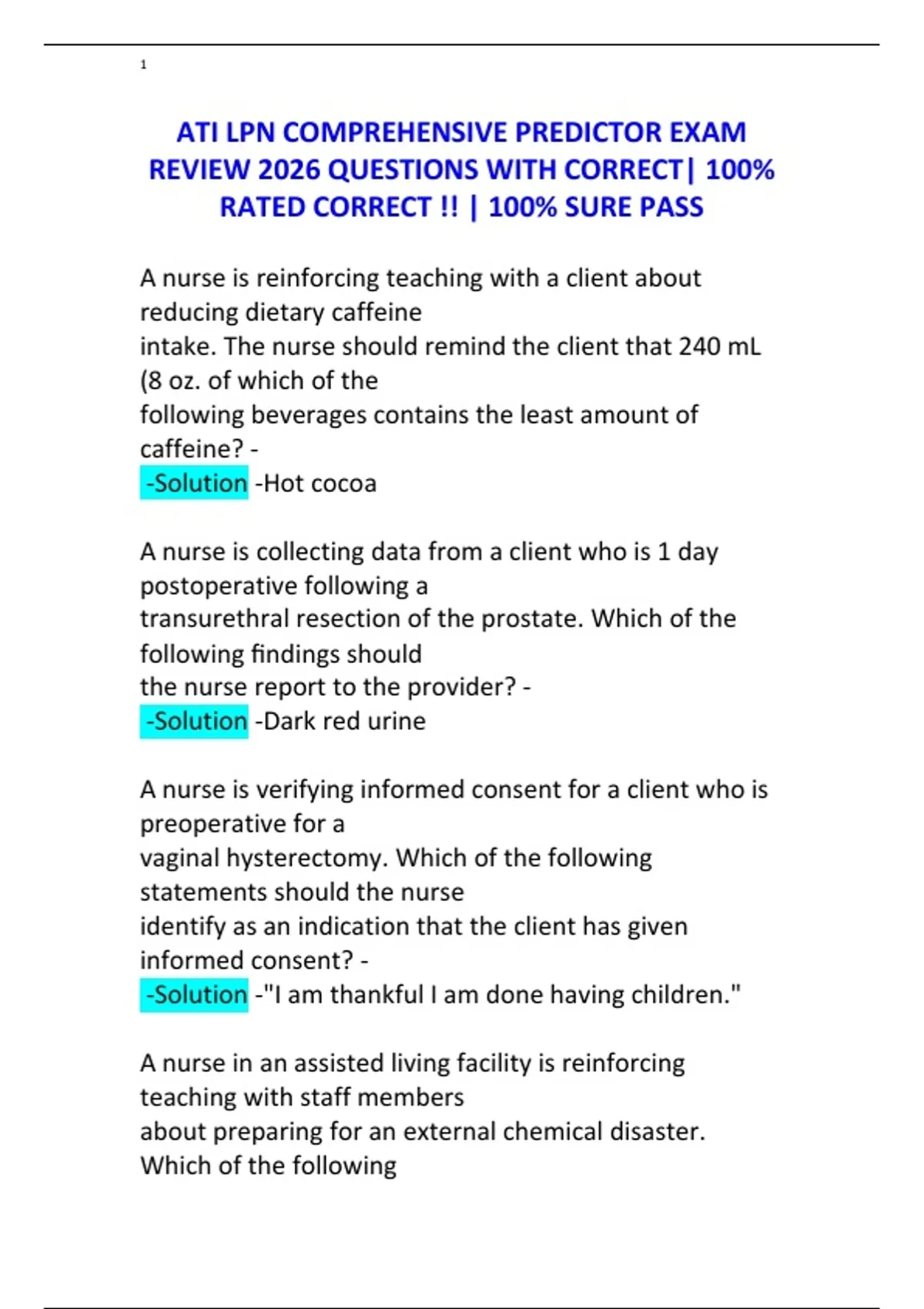 1

ATI LPN COMPREHENSIVE PREDICTOR EXAM REVIEW 2026 QUESTIONS WITH CORRECT| 100% RATED CORRECT !! | 100% SURE PASS

A nurse is reinforcing teaching with a client about reducing dietary caffeine intake. The nurse should remind the client that 240 mL (8 oz. of which of the following beverages contains the least amount of caffeine? -
-Solution -Hot cocoa

A nurse is collecting data from a client who is 1 day postoperative following a transurethral resection of the prostate. Which of the following findings should the nurse report to the provider? -
-Solution -Dark red urine

A nurse is verifying informed consent for a client who is preoperative for a vaginal hysterectomy. Which of the following statements should the nurse identify as an indication that the client has given informed consent? -
-Solution -"I am thankful I am done having children."

A nurse in an assisted living facility is reinforcing teaching with staff members about preparing for an external chemical disaster. Which of the following